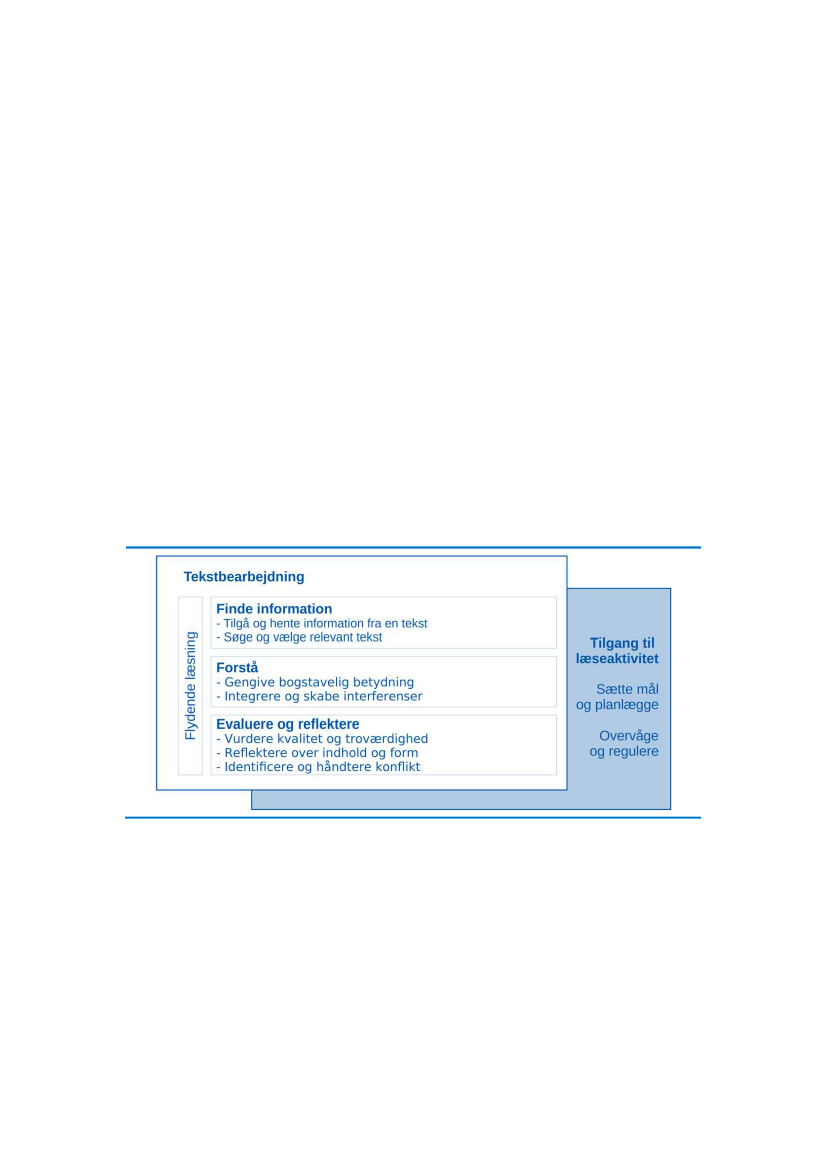 Tekstbearbejdning

Flydende læsning

Finde information
- Tilgå og hente information fra en tekst
- Søge og vælge relevant tekst

Forstå
- Gengive bogstavelig betydning
- Integrere og skabe interferenser

Evaluere og reflektere
- Vurdere kvalitet og troværdighed
- Reflektere over indhold og form
- Identificere og håndtere konflikt

Tilgang til læseaktivitet

Sætte mål og planlægge

Overvåge og regulere